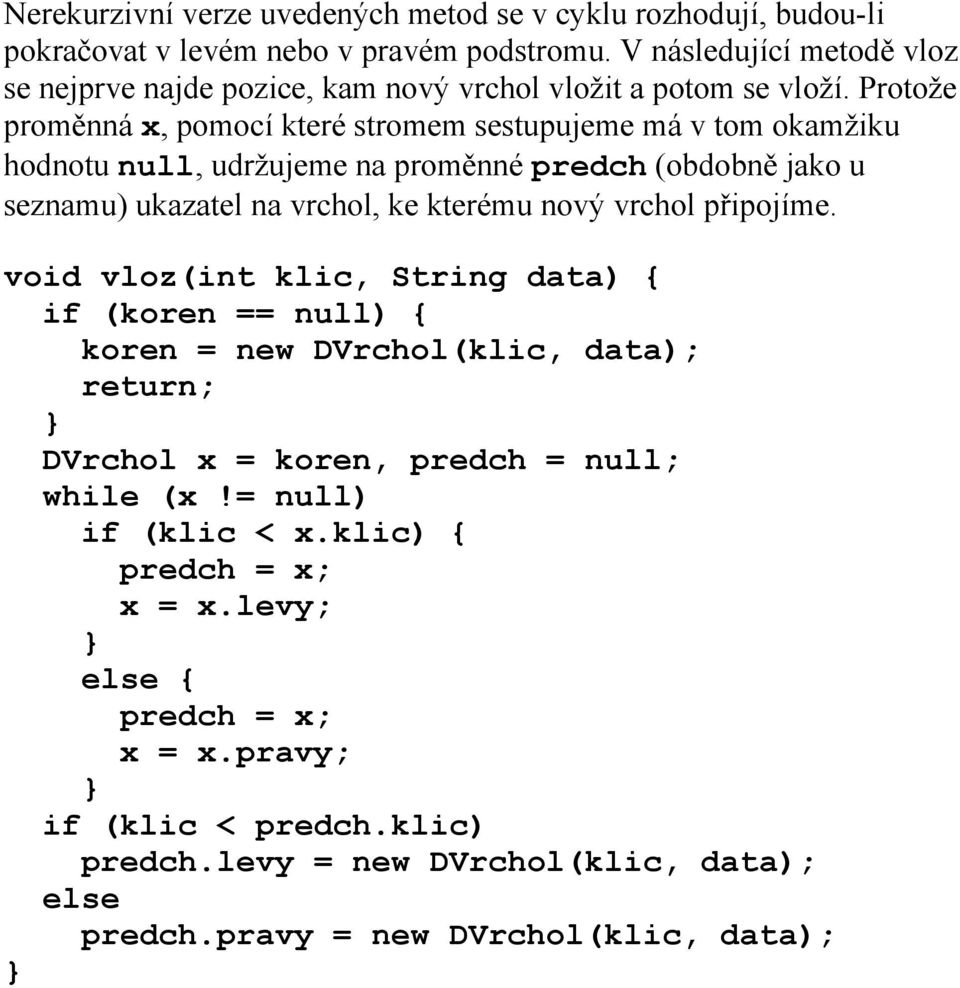 Nerekurzivní verze uvedených metod se v cyklu rozhodují, budou-li pokračovat v levém nebo v pravém podstromu. V následující metodě vloz se nejprve najde pozice, kam nový vrchol vložit a potom se vloží. Protože proměnná x, pomocí které stromem sestupujeme má v tom okamžiku hodnotu null, udržujeme na proměnné predch (obdobně jako u seznamu) ukazatel na vrchol, ke kterému nový vrchol připojíme.

void vloz(int klic, String data) {
  if (koren == null) {
    koren = new DVrchol(klic, data);
    return;
  }
  DVrchol x = koren, predch = null;
  while (x != null)
    if (klic < x.klic) {
      predch = x;
      x = x.levy;
    }
    else {
      predch = x;
      x = x.pravy;
    }
  if (klic < predch.klic)
    predch.levy = new DVrchol(klic, data);
  else
    predch.pravy = new DVrchol(klic, data);
}